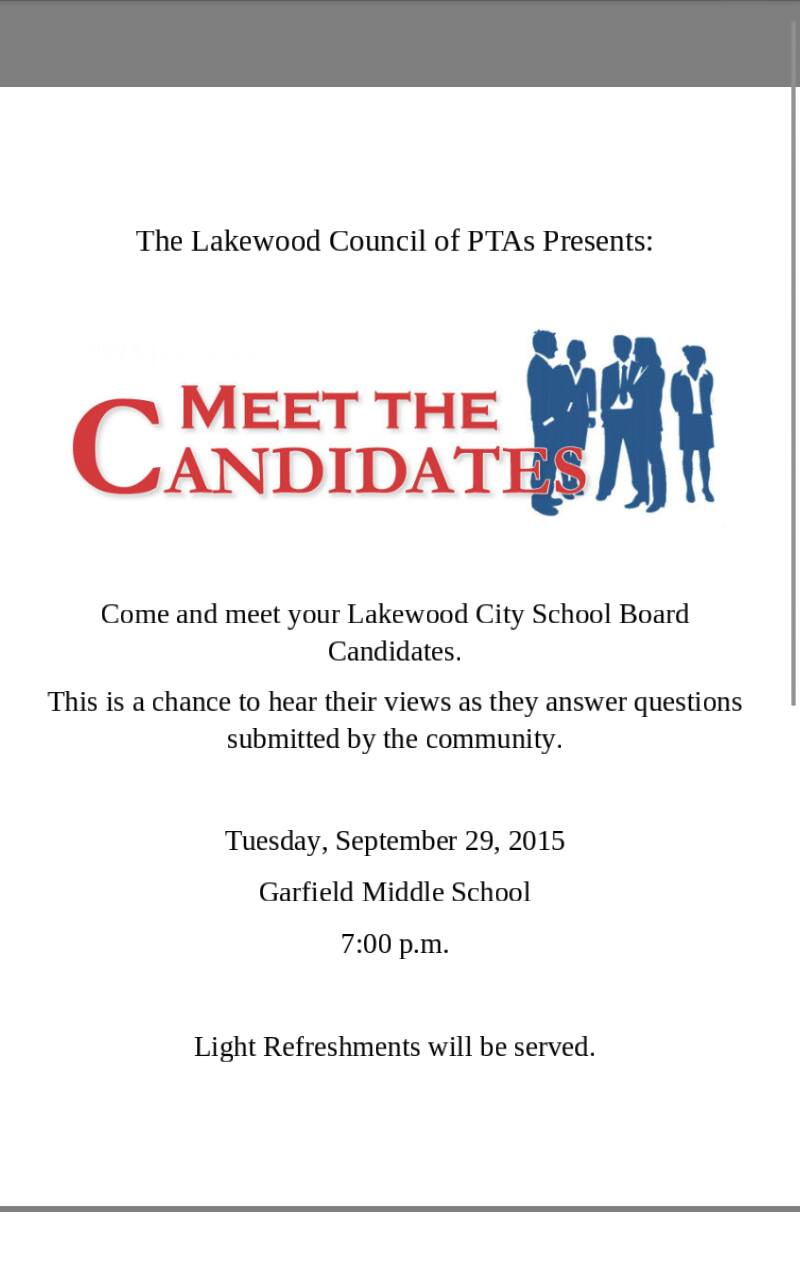 The Lakewood Council of PTAs Presents:

MEET THE CANDIDATES

Come and meet your Lakewood City School Board Candidates.

This is a chance to hear their views as they answer questions submitted by the community.

Tuesday, September 29, 2015

Garfield Middle School

7:00 p.m.

Light Refreshments will be served.